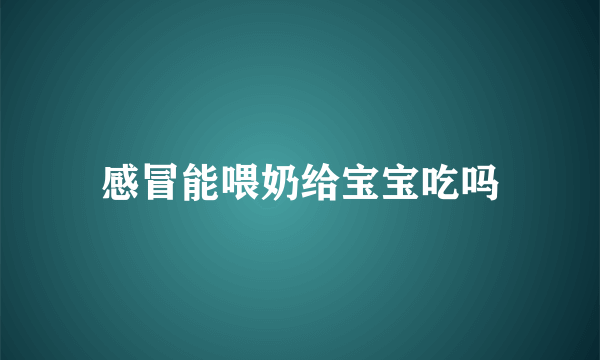 感冒能喂奶给宝宝吃吗